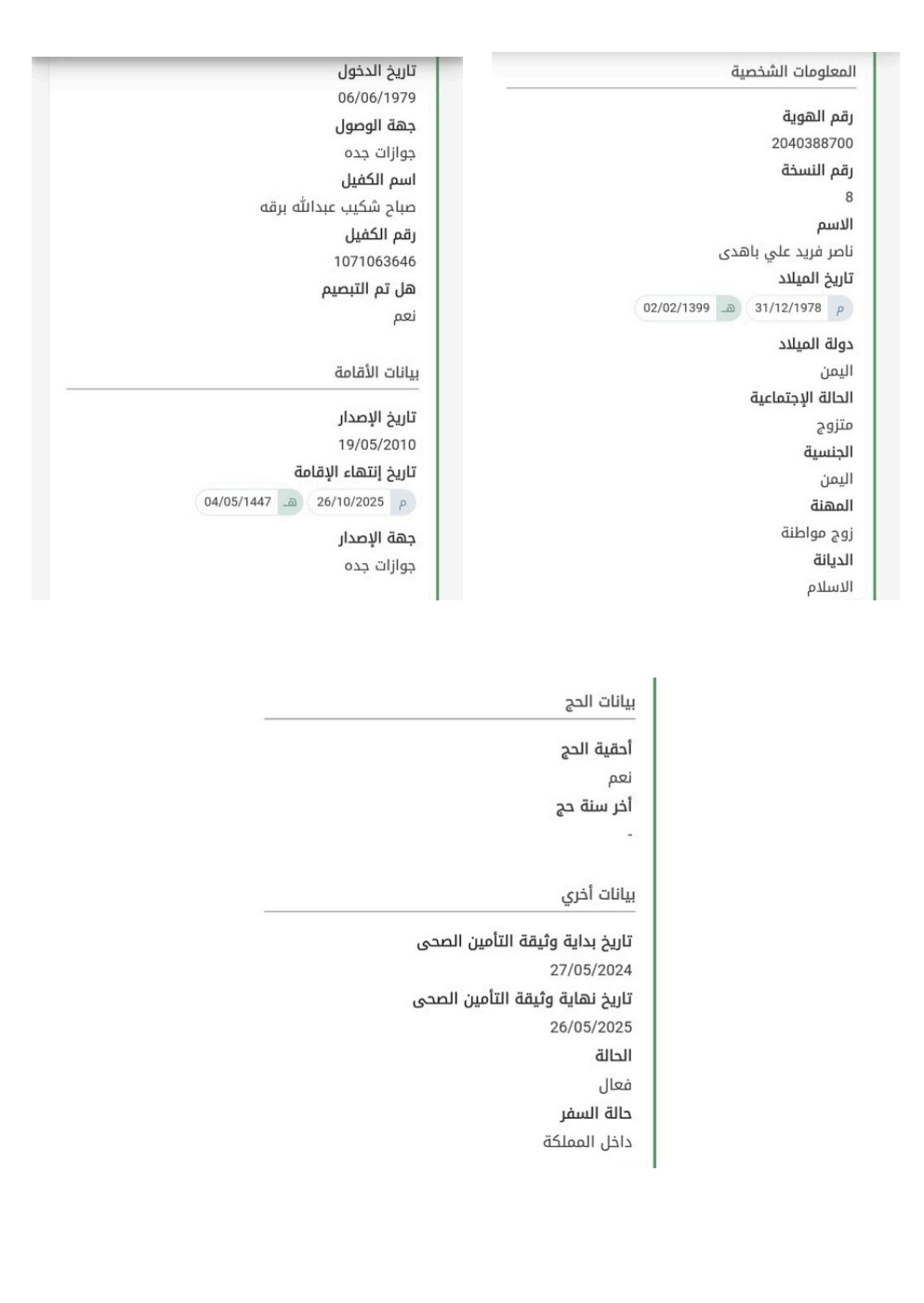 المعلومات الشخصية

رقم الهوية
2040388700
رقم النسخة
8
الاسم
ناصر فريد علي باهدى
تاريخ الميلاد
م 31/12/1978 هـ 02/02/1399
دولة الميلاد
اليمن
الحالة الإجتماعية
متزوج
الجنسية
اليمن
المهنة
زوج مواطنة
الديانة
الاسلام

تاريخ الدخول
06/06/1979
جهة الوصول
جوازات جده
اسم الكفيل
صباح شكيب عبدالله برقه
رقم الكفيل
1071063646
هل تم التبصيم
نعم

بيانات الأقامة

تاريخ الإصدار
19/05/2010
تاريخ إنتهاء الإقامة
م 26/10/2025 هـ 04/05/1447
جهة الإصدار
جوازات جده

بيانات الحج

أحقية الحج
نعم
أخر سنة حج
-

بيانات أخري

تاريخ بداية وثيقة التأمين الصحى
27/05/2024
تاريخ نهاية وثيقة التأمين الصحى
26/05/2025
الحالة
فعال
حالة السفر
داخل المملكة